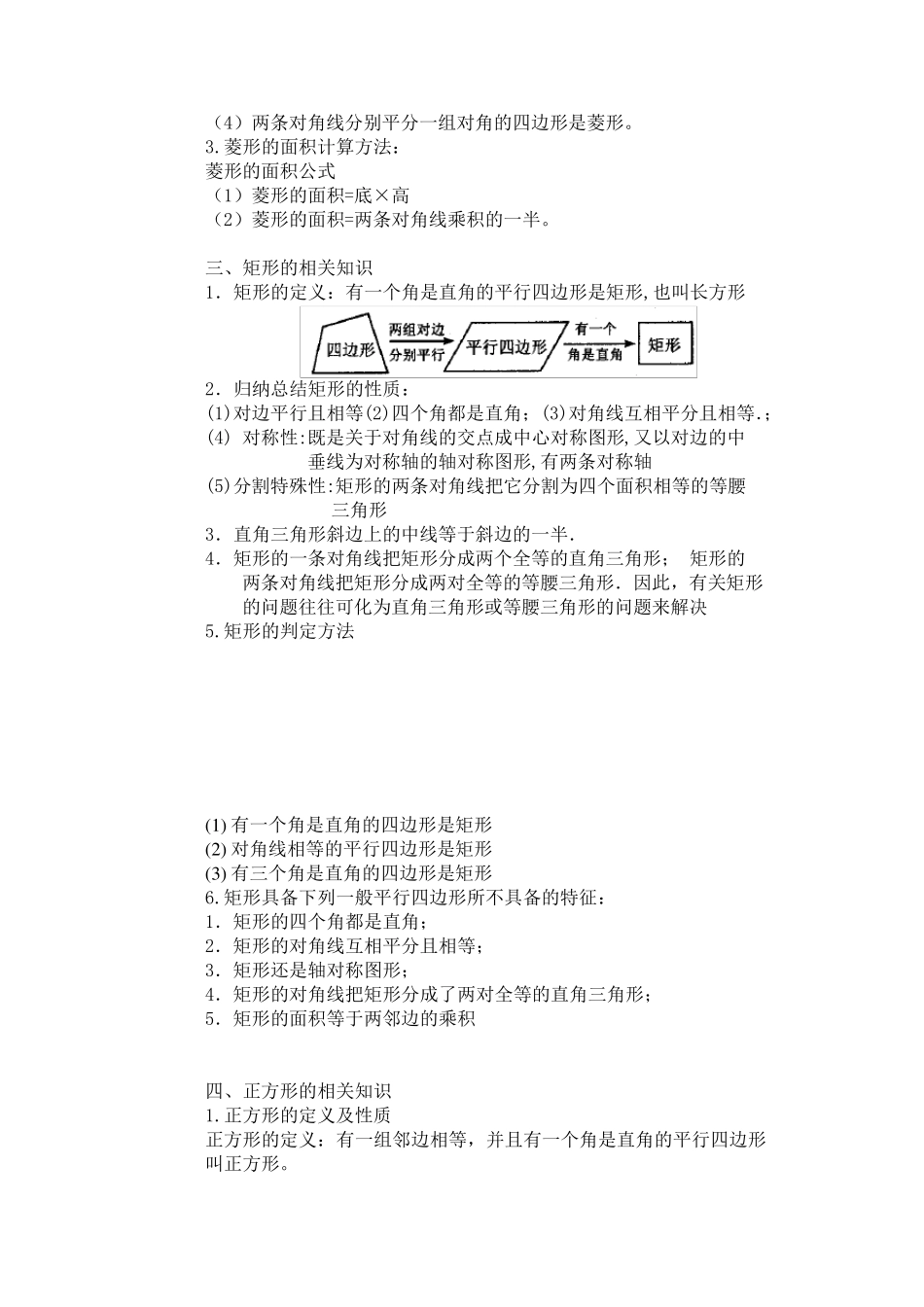 （4）两条对角线分别平分一组对角的四边形是菱形。
3.菱形的面积计算方法：
菱形的面积公式
（1）菱形的面积=底×高
（2）菱形的面积=两条对角线乘积的一半。

三、矩形的相关知识
1．矩形的定义：有一个角是直角的平行四边形是矩形,也叫长方形

四边形 两组对边 分别平行 平行四边形 有一个 角是直角 矩形

2．归纳总结矩形的性质：
(1)对边平行且相等(2)四个角都是直角；(3)对角线互相平分且相等.；
(4) 对称性:既是关于对角线的交点成中心对称图形,又以对边的中垂线为对称轴的轴对称图形,有两条对称轴
(5)分割特殊性:矩形的两条对角线把它分割为四个面积相等的等腰三角形
3．直角三角形斜边上的中线等于斜边的一半.
4．矩形的一条对角线把矩形分成两个全等的直角三角形； 矩形的两条对角线把矩形分成两对全等的等腰三角形．因此，有关矩形的问题往往可化为直角三角形或等腰三角形的问题来解决
5.矩形的判定方法

(1) 有一个角是直角的四边形是矩形
(2) 对角线相等的平行四边形是矩形
(3) 有三个角是直角的四边形是矩形
6.矩形具备下列一般平行四边形所不具备的特征：
1．矩形的四个角都是直角；
2．矩形的对角线互相平分且相等；
3．矩形还是轴对称图形；
4．矩形的对角线把矩形分成了两对全等的直角三角形；
5．矩形的面积等于两邻边的乘积

四、正方形的相关知识
1.正方形的定义及性质
正方形的定义：有一组邻边相等，并且有一个角是直角的平行四边形叫正方形。